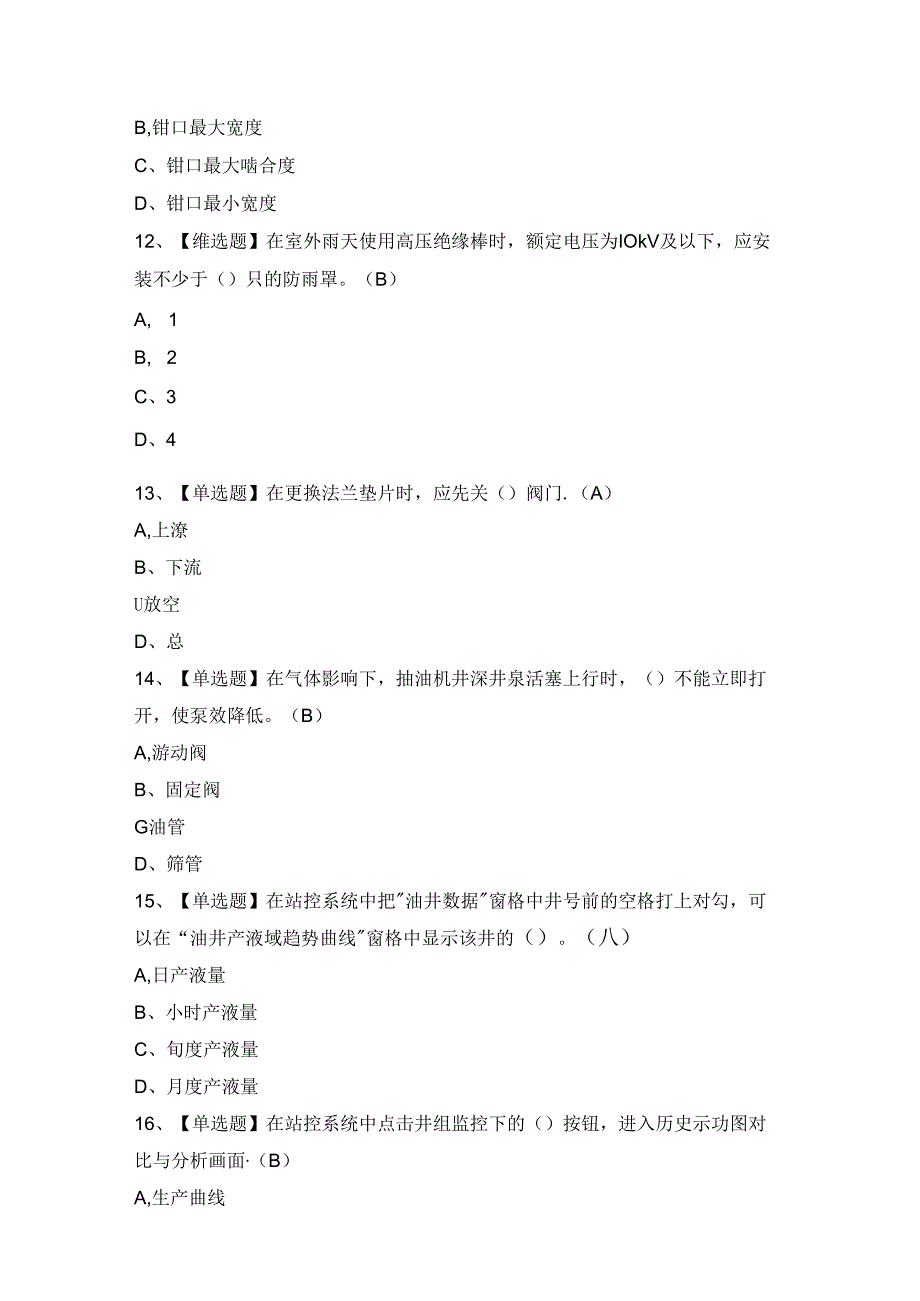 B,钳口最大宽度

C、钳口最大啮合度

D、钳口最小宽度

12、【维选题】在室外雨天使用高压绝缘棒时，额定电压为IOkV及以下，应安装不少于（）只的防雨罩。（B）

A, 1

B, 2

C、3

D、4

13、【单选题】在更换法兰垫片时，应先关（）阀门.（A）

A,上潦

B、下流

U放空

D、总

14、【单选题】在气体影响下，抽油机井深井泉活塞上行时，（）不能立即打开，使泵效降低。（B）

A,游动阀

B、固定阀

G油管

D、筛管

15、【单选题】在站控系统中把"油井数据"窗格中井号前的空格打上对勾，可以在“油井产液域趋势曲线"窗格中显示该井的（）。（八）

A,日产液量

B、小时产液量

C、旬度产液量

D、月度产液量

16、【单选题】在站控系统中点击井组监控下的（）按钮，进入历史示功图对比与分析画面·（B）

A,生产曲线